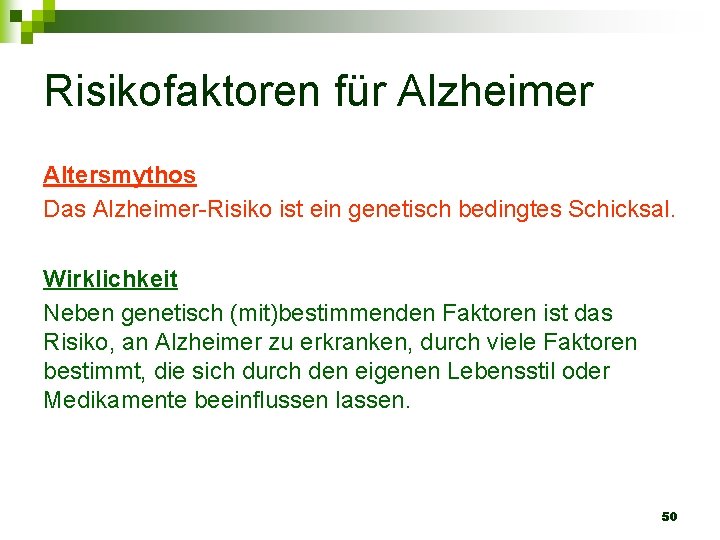 Risikofaktoren für Alzheimer

Altersmythos
Das Alzheimer-Risiko ist ein genetisch bedingtes Schicksal.

Wirklichkeit
Neben genetisch (mit)bestimmenden Faktoren ist das Risiko, an Alzheimer zu erkranken, durch viele Faktoren bestimmt, die sich durch den eigenen Lebensstil oder Medikamente beeinflussen lassen.

50